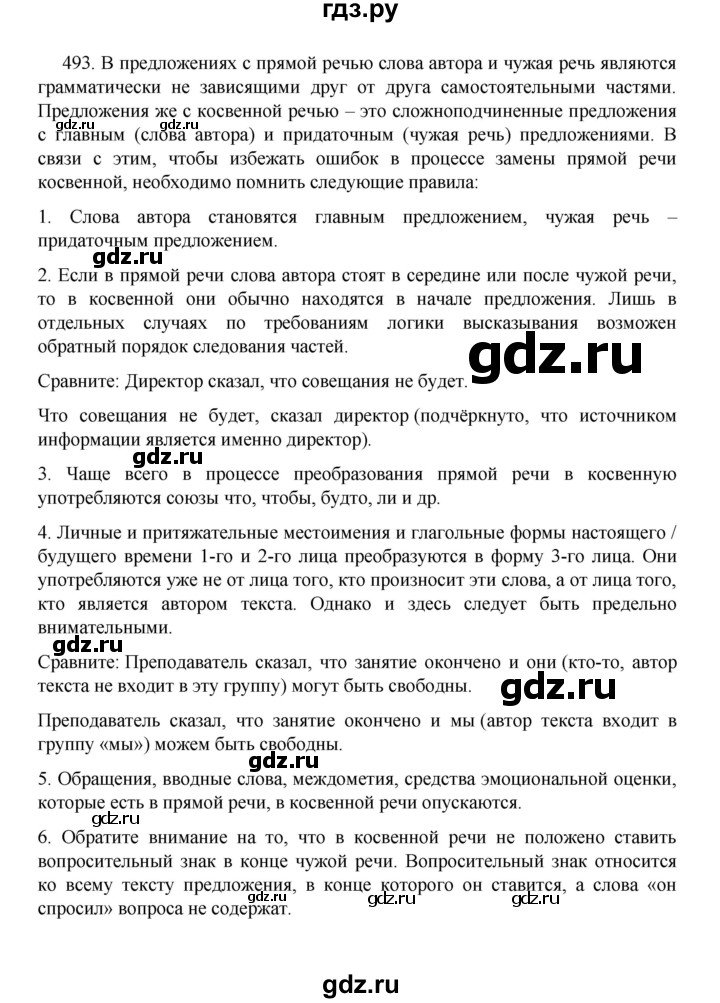 гдз.ру

493. В предложениях с прямой речью слова автора и чужая речь являются грамматически не зависящими друг от друга самостоятельными частями. Предложения же с косвенной речью – это сложноподчиненные предложения с главным (слова автора) и придаточным (чужая речь) предложениями. В связи с этим, чтобы избежать ошибок в процессе замены прямой речи косвенной, необходимо помнить следующие правила:

gdz.ru gdz.ru

1. Слова автора становятся главным предложением, чужая речь – придаточным предложением.

gdz.ru

2. Если в прямой речи слова автора стоят в середине или после чужой речи, то в косвенной они обычно находятся в начале предложения. Лишь в отдельных случаях по требованиям логики высказывания возможен обратный порядок следования частей.

gdz.ru

Сравните: Директор сказал, что совещания не будет.

Что совещания не будет, сказал директор (подчёркнуто, что источником информации является именно директор).

gdz.ru

3. Чаще всего в процессе преобразования прямой речи в косвенную употребляются союзы что, чтобы, будто, ли и др.

4. Личные и притяжательные местоимения и глагольные формы настоящего / будущего времени 1-го и 2-го лица преобразуются в форму 3-го лица. Они употребляются уже не от лица того, кто произносит эти слова, а от лица того, кто является автором текста. Однако и здесь следует быть предельно внимательными.

gdz.ru

Сравните: Преподаватель сказал, что занятие окончено и они (кто-то, автор текста не входит в эту группу) могут быть свободны.

gdz.ru

Преподаватель сказал, что занятие окончено и мы (автор текста входит в группу «мы») можем быть свободны.

gdz.ru

5. Обращения, вводные слова, междометия, средства эмоциональной оценки, которые есть в прямой речи, в косвенной речи опускаются.

gdz.ru

6. Обратите внимание на то, что в косвенной речи не положено ставить вопросительный знак в конце чужой речи. Вопросительный знак относится ко всему тексту предложения, в конце которого он ставится, а слова «он спросил» вопроса не содержат.

gdz.ru gdz.ru gdz.ru

gdz.ru